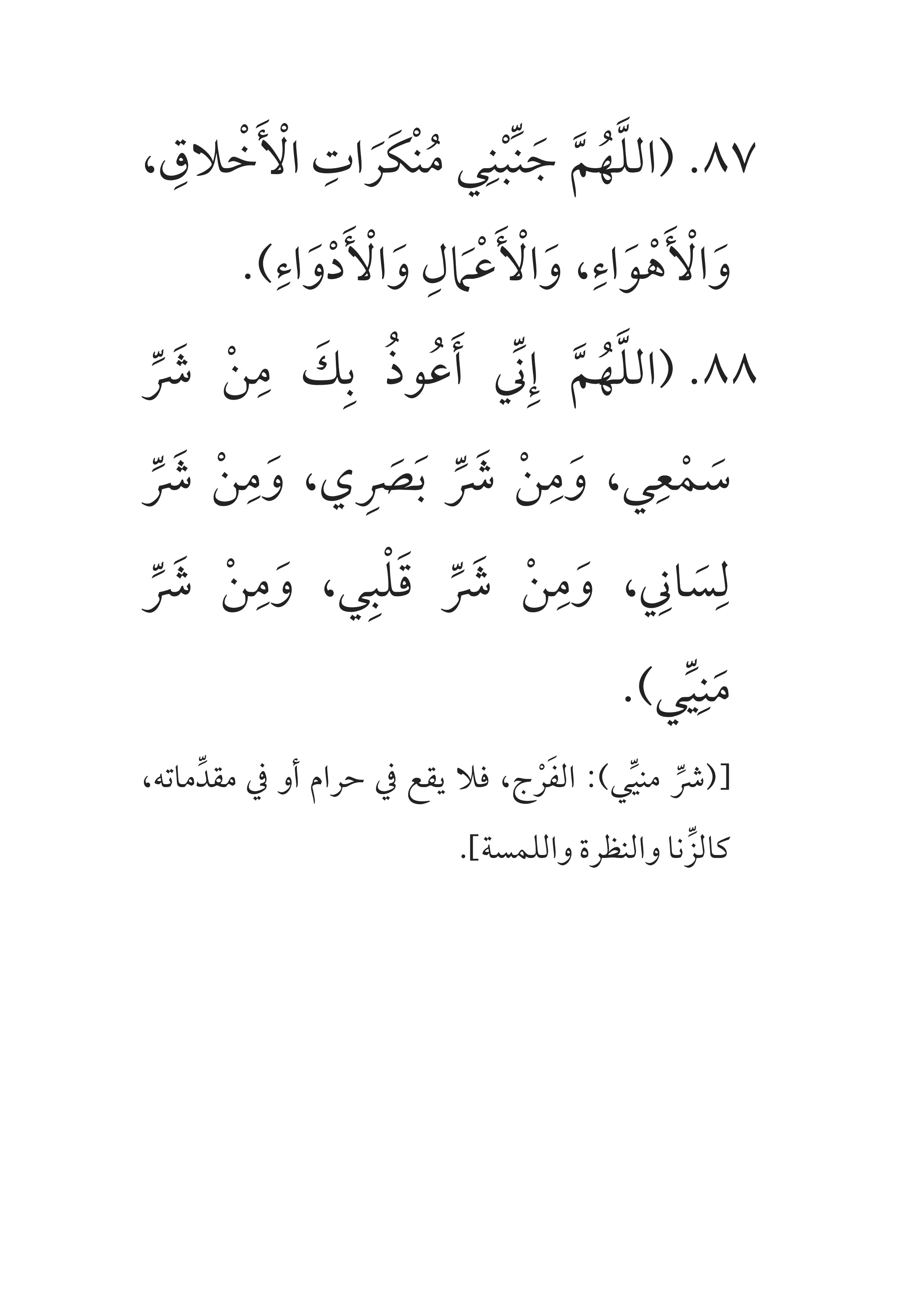 ٨٧. (اللَّهُمَّ جَنِّبْنِي مُنْكَرَاتِ الْأَخْلاقِ، وَالْأَهْوَاءِ، وَالْأَعْمَالِ وَالْأَدْوَاءِ).

٨٨. (اللَّهُمَّ إِنِّي أَعُوذُ بِكَ مِنْ شَرِّ سَمْعِي، وَمِنْ شَرِّ بَصَرِي، وَمِنْ شَرِّ لِسَانِي، وَمِنْ شَرِّ قَلْبِي، وَمِنْ شَرِّ مَنِيِّي).

[(شرِّ منيِّي): الفَرْج، فلا يقع في حرام أو في مقدِّماته، كالزِّنا والنظرة واللمسة].